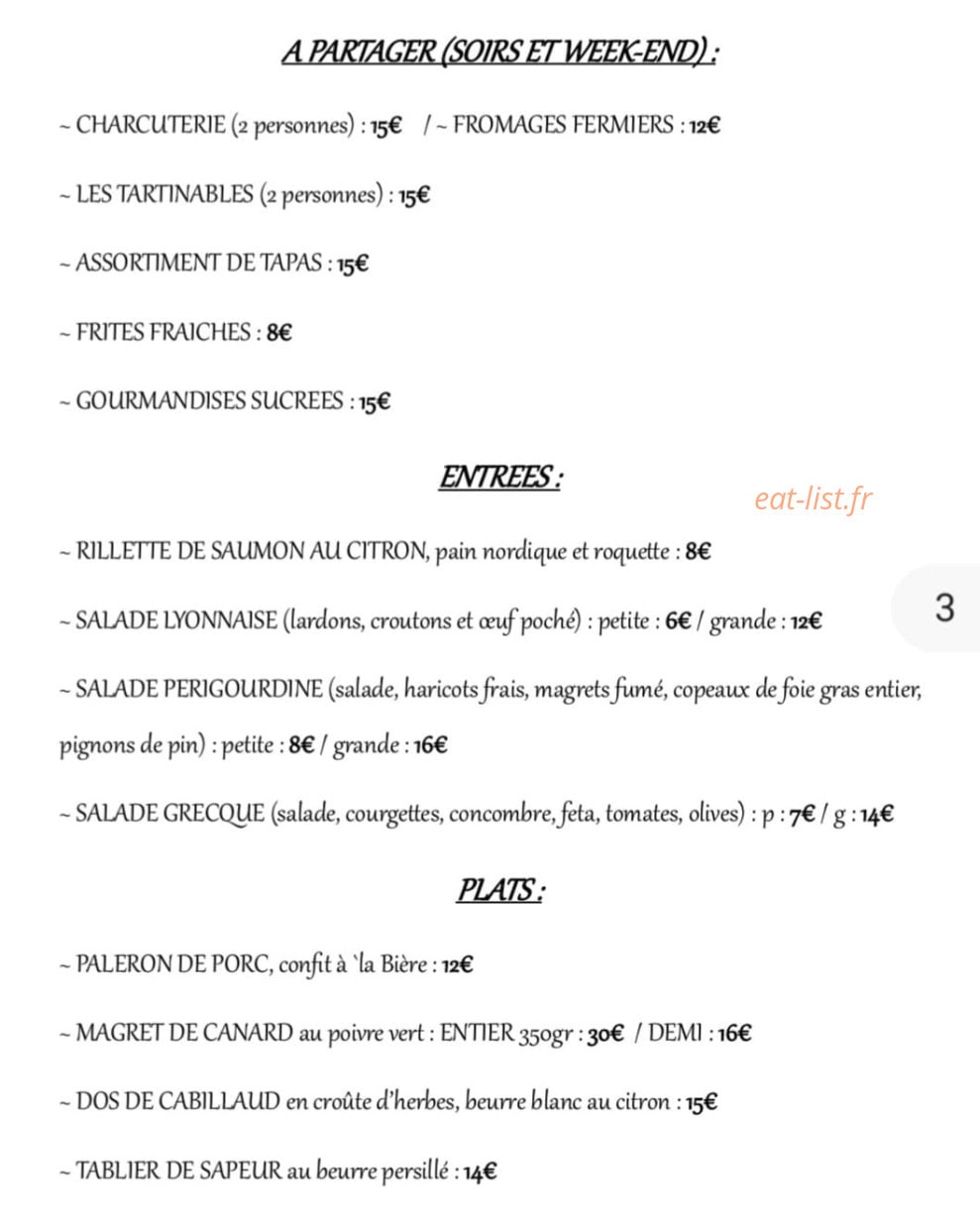 A PARTAGER (SOIRS ET WEEK-END) :

~ CHARCUTERIE (2 personnes) : 15€ / ~ FROMAGES FERMIERS : 12€

~ LES TARTINABLES (2 personnes) : 15€

~ ASSORTIMENT DE TAPAS : 15€

~ FRITES FRAICHES : 8€

~ GOURMANDISES SUCREES : 15€

ENTREES :

eat-list.fr

~ RILLETTE DE SAUMON AU CITRON, pain nordique et roquette : 8€

3

~ SALADE LYONNAISE (lardons, croutons et œuf poché) : petite : 6€ / grande : 12€

~ SALADE PERIGOURDINE (salade, haricots frais, magrets fumé, copeaux de foie gras entier, pignons de pin) : petite : 8€ / grande : 16€

~ SALADE GRECQUE (salade, courgettes, concombre, feta, tomates, olives) : p : 7€ / g : 14€

PLATS :

~ PALERON DE PORC, confit à `la Bière : 12€

~ MAGRET DE CANARD au poivre vert : ENTIER 350gr : 30€ / DEMI : 16€

~ DOS DE CABILLAUD en croûte d'herbes, beurre blanc au citron : 15€

~ TABLIER DE SAPEUR au beurre persillé : 14€